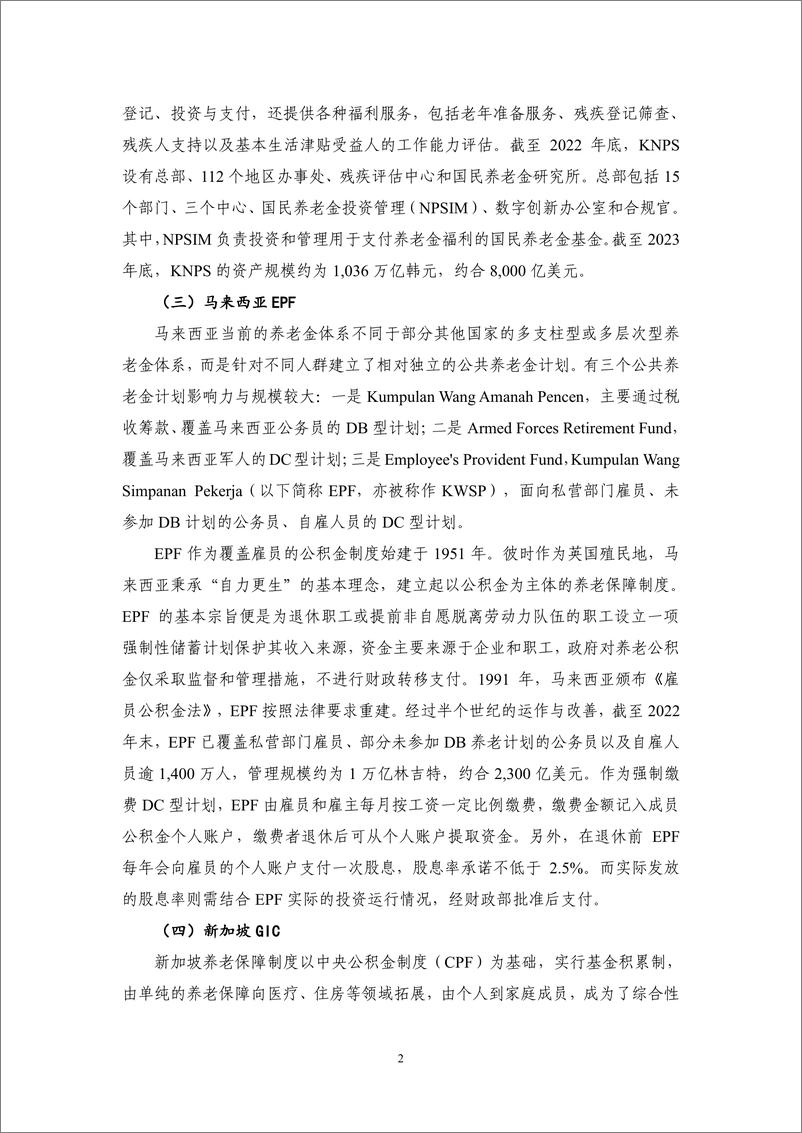 登记、投资与支付，还提供各种福利服务，包括老年准备服务、残疾登记筛查、残疾人支持以及基本生活津贴受益人的工作能力评估。截至 2022 年底，KNPS 设有总部、112 个地区办事处、残疾评估中心和国民养老金研究所。总部包括 15 个部门、三个中心、国民养老金投资管理（NPSIM）、数字创新办公室和合规官。其中，NPSIM 负责投资和管理用于支付养老金福利的国民养老金基金。截至 2023 年底，KNPS 的资产规模约为 1,036 万亿韩元，约合 8,000 亿美元。

（三）马来西亚 EPF

马来西亚当前的养老金体系不同于部分其他国家的多支柱型或多层次型养老金体系，而是针对不同人群建立了相对独立的公共养老金计划。有三个公共养老金计划影响力与规模较大：一是 Kumpulan Wang Amanah Pencen，主要通过税收筹款、覆盖马来西亚公务员的 DB 型计划；二是 Armed Forces Retirement Fund，覆盖马来西亚军人的 DC 型计划；三是 Employee's Provident Fund，Kumpulan Wang Simpanan Pekerja（以下简称 EPF，亦被称作 KWSP），面向私营部门雇员、未参加 DB 计划的公务员、自雇人员的 DC 型计划。

EPF 作为覆盖雇员的公积金制度始建于 1951 年。彼时作为英国殖民地，马来西亚秉承“自力更生”的基本理念，建立起以公积金为主体的养老保障制度。EPF 的基本宗旨便是为退休职工或提前非自愿脱离劳动力队伍的职工设立一项强制性储蓄计划保护其收入来源，资金主要来源于企业和职工，政府对养老公积金仅采取监督和管理措施，不进行财政转移支付。1991 年，马来西亚颁布《雇员公积金法》，EPF 按照法律要求重建。经过半个世纪的运作与改善，截至 2022 年末，EPF 已覆盖私营部门雇员、部分未参加 DB 养老计划的公务员以及自雇人员逾 1,400 万人，管理规模约为 1 万亿林吉特，约合 2,300 亿美元。作为强制缴费 DC 型计划，EPF 由雇员和雇主每月按工资一定比例缴费，缴费金额记入成员公积金个人账户，缴费者退休后可从个人账户提取资金。另外，在退休前 EPF 每年会向雇员的个人账户支付一次股息，股息率承诺不低于 2.5%。而实际发放的股息率则需结合 EPF 实际的投资运行情况，经财政部批准后支付。

（四）新加坡 GIC

新加坡养老保障制度以中央公积金制度（CPF）为基础，实行基金积累制，由单纯的养老保障向医疗、住房等领域拓展，由个人到家庭成员，成为了综合性

2